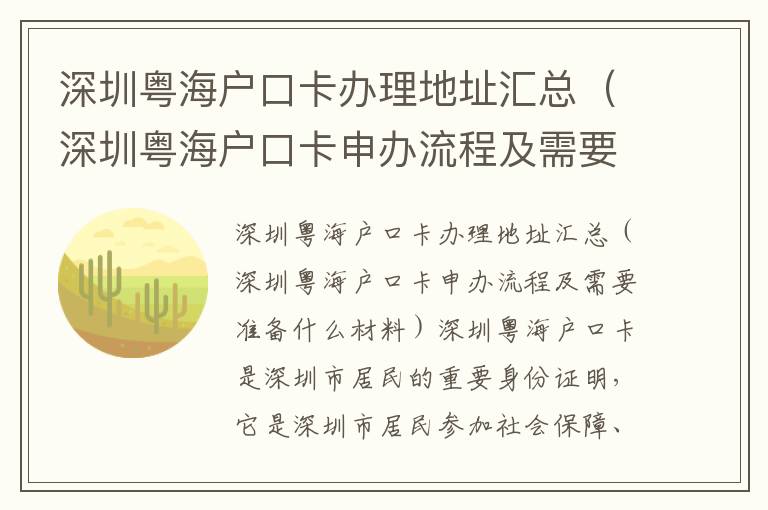 深圳粤海户口卡办理地址汇总（深圳粤海户口卡申办流程及需要

深圳粤海户口卡办理地址汇总（深圳粤海户口卡申办流程及需要准备什么材料）深圳粤海户口卡是深圳市居民的重要身份证明，它是深圳市居民参加社会保障、